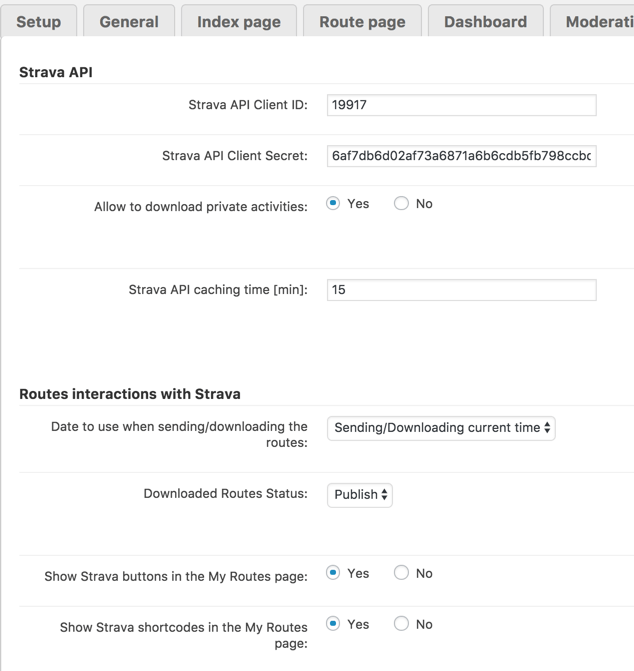 Setup General Index page Route page Dashboard Moderati

Strava API

Strava API Client ID: 19917

Strava API Client Secret: 6af7db6d02af73a6871a6b6cdb5fb798ccbc

Allow to download private activities: Yes No

Strava API caching time [min]: 15

Routes interactions with Strava

Date to use when sending/downloading the routes: Sending/Downloading current time

Downloaded Routes Status: Publish

Show Strava buttons in the My Routes page: Yes No

Show Strava shortcodes in the My Routes page: Yes No